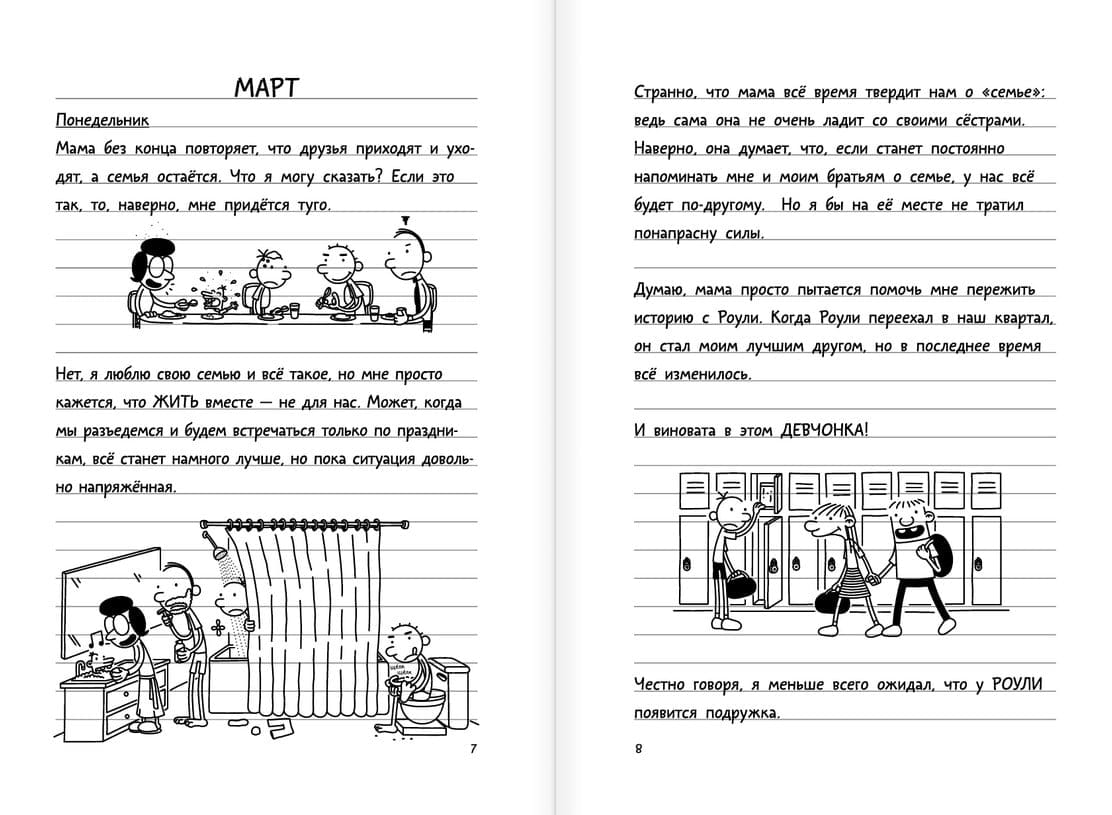 МАРТ

Понедельник

Мама без конца повторяет, что друзья приходят и уходят, а семья остаётся. Что я могу сказать? Если это так, то, наверно, мне придётся туго.

Нет, я люблю свою семью и всё такое, но мне просто кажется, что ЖИТЬ вместе — не для нас. Может, когда мы разъедемся и будем встречаться только по праздникам, всё станет намного лучше, но пока ситуация довольно напряжённая.

7

Странно, что мама всё время твердит нам о «семье»: ведь сама она не очень ладит со своими сёстрами. Наверно, она думает, что, если станет постоянно напоминать мне и моим братьям о семье, у нас всё будет по-другому. Но я бы на её месте не тратил понапрасну силы.

Думаю, мама просто пытается помочь мне пережить историю с Роули. Когда Роули переехал в наш квартал, он стал моим лучшим другом, но в последнее время всё изменилось.

И виновата в этом ДЕВЧОНКА!

Честно говоря, я меньше всего ожидал, что у РОУЛИ появится подружка.

8